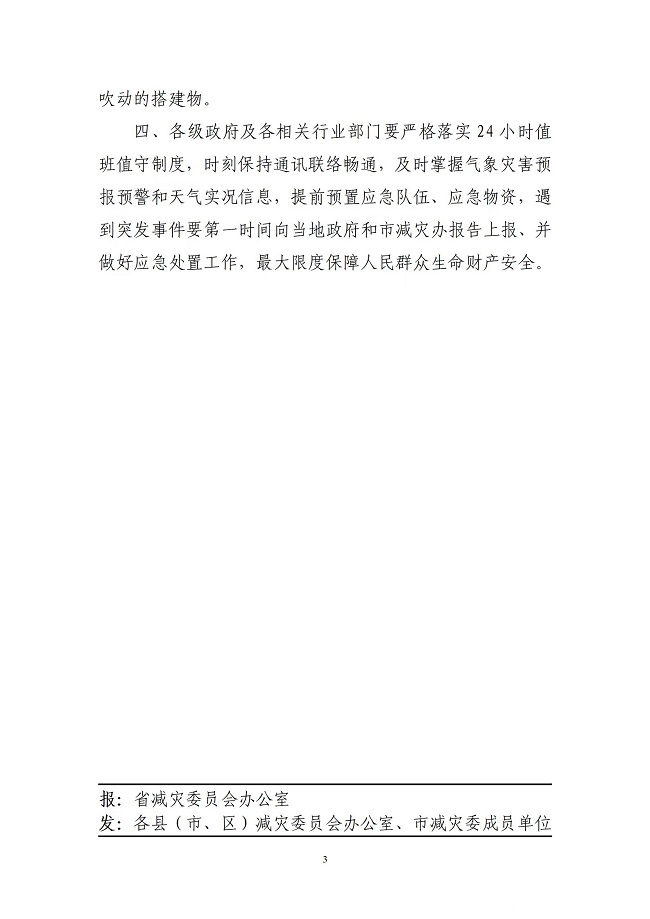 吹动的搭建物。

四、各级政府及各相关行业部门要严格落实24小时值班值守制度，时刻保持通讯联络畅通，及时掌握气象灾害预报预警和天气实况信息，提前预置应急队伍、应急物资，遇到突发事件要第一时间向当地政府和市减灾办报告上报、并做好应急处置工作，最大限度保障人民群众生命财产安全。

报：省减灾委员会办公室
发：各县（市、区）减灾委员会办公室、市减灾委成员单位

3